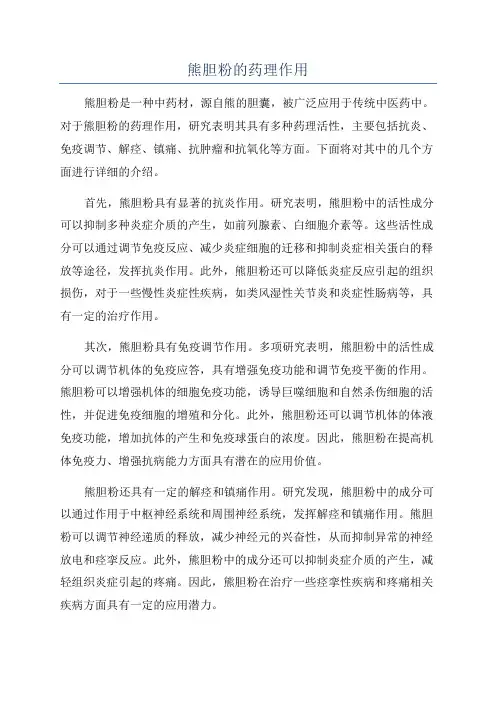 熊胆粉的药理作用

熊胆粉是一种中药材，源自熊的胆囊，被广泛应用于传统中医药中。对于熊胆粉的药理作用，研究表明其具有多种药理活性，主要包括抗炎、免疫调节、解痉、镇痛、抗肿瘤和抗氧化等方面。下面将对其中的几个方面进行详细的介绍。

首先，熊胆粉具有显著的抗炎作用。研究表明，熊胆粉中的活性成分可以抑制多种炎症介质的产生，如前列腺素、白细胞介素等。这些活性成分可以通过调节免疫反应、减少炎症细胞的迁移和抑制炎症相关蛋白的释放等途径，发挥抗炎作用。此外，熊胆粉还可以降低炎症反应引起的组织损伤，对于一些慢性炎症性疾病，如类风湿性关节炎和炎症性肠病等，具有一定的治疗作用。

其次，熊胆粉具有免疫调节作用。多项研究表明，熊胆粉中的活性成分可以调节机体的免疫应答，具有增强免疫功能和调节免疫平衡的作用。熊胆粉可以增强机体的细胞免疫功能，诱导巨噬细胞和自然杀伤细胞的活性，并促进免疫细胞的增殖和分化。此外，熊胆粉还可以调节机体的体液免疫功能，增加抗体的产生和免疫球蛋白的浓度。因此，熊胆粉在提高机体免疫力、增强抗病能力方面具有潜在的应用价值。

熊胆粉还具有一定的解痉和镇痛作用。研究发现，熊胆粉中的成分可以通过作用于中枢神经系统和周围神经系统，发挥解痉和镇痛作用。熊胆粉可以调节神经递质的释放，减少神经元的兴奋性，从而抑制异常的神经放电和痉挛反应。此外，熊胆粉中的成分还可以抑制炎症介质的产生，减轻组织炎症引起的疼痛。因此，熊胆粉在治疗一些痉挛性疾病和疼痛相关疾病方面具有一定的应用潜力。